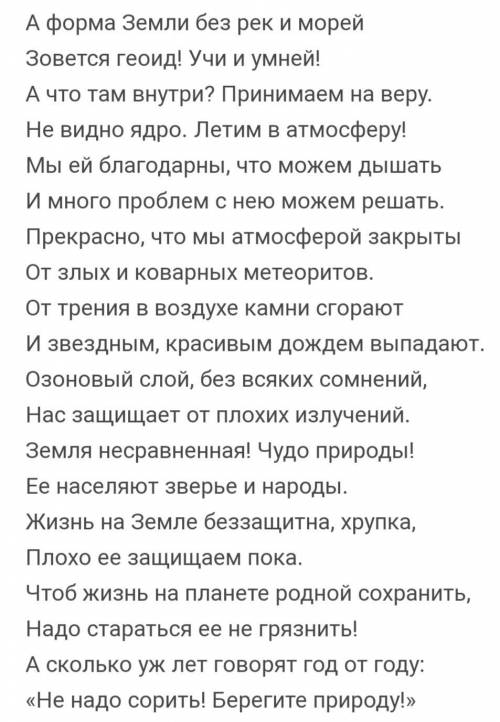 А форма Земли без рек и морей
Зовется геоид! Учи и умней!
А что там внутри? Принимаем на веру.
Не видно ядро. Летим в атмосферу!
Мы ей благодарны, что можем дышать
И много проблем с нею можем решать.
Прекрасно, что мы атмосферой закрыты
От злых и коварных метеоритов.
От трения в воздухе камни сгорают
И звездным, красивым дождем выпадают.
Озоновый слой, без всяких сомнений,
Нас защищает от плохих излучений.
Земля несравненная! Чудо природы!
Ее населяют зверье и народы.
Жизнь на Земле беззащитна, хрупка,
Плохо ее защищаем пока.
Чтоб жизнь на планете родной сохранить,
Надо стараться ее не грязнить!
А сколько уж лет говорят год от году:
«Не надо сорить! Берегите природу!»